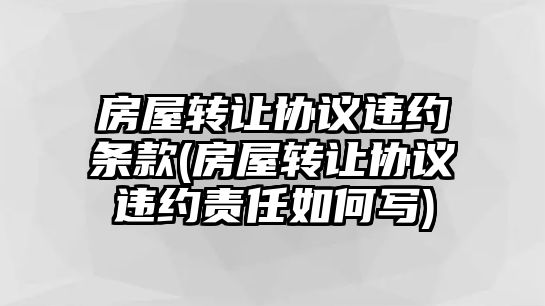 房屋转让协议违约条款(房屋转让协议违约责任如何写)